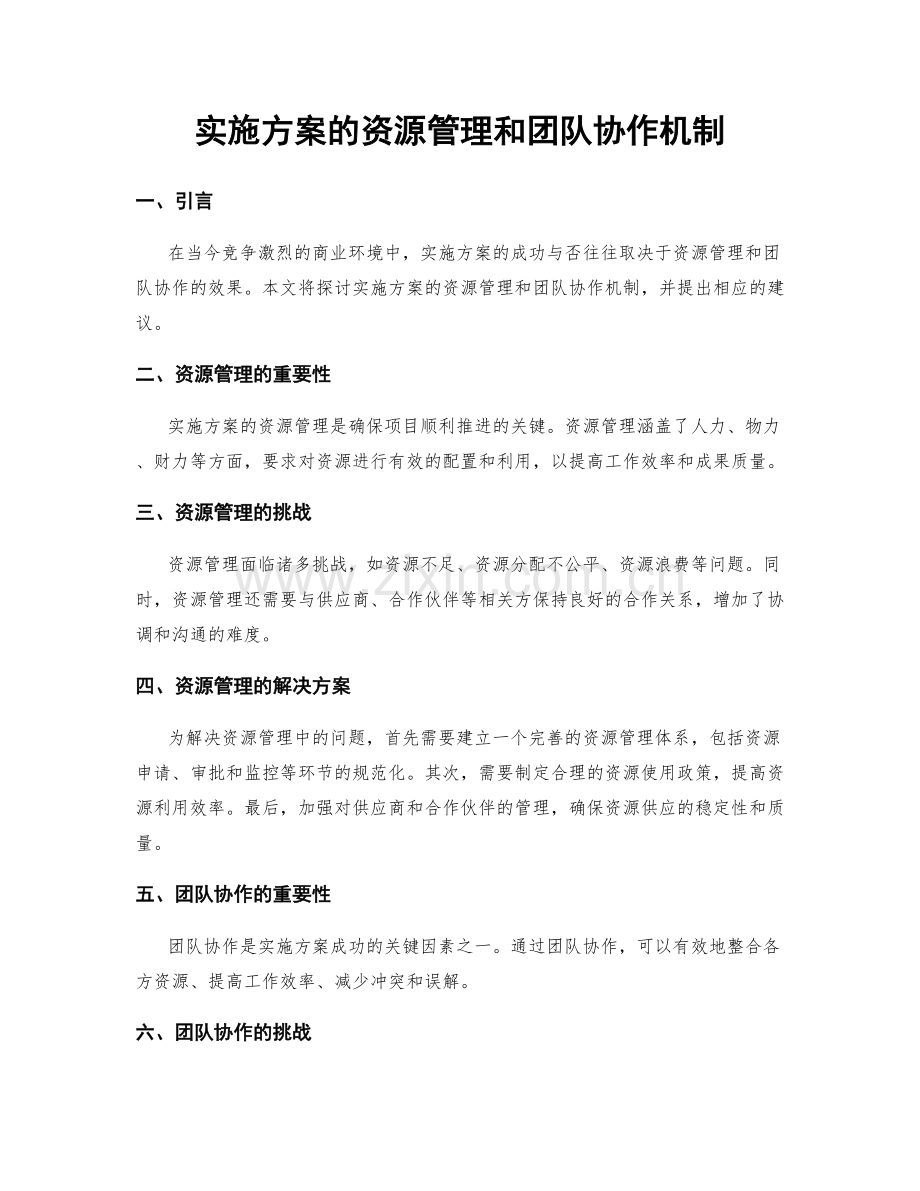 实施方案的资源管理和团队协作机制

一、引言

在当今竞争激烈的商业环境中，实施方案的成功与否往往取决于资源管理和团队协作的效果。本文将探讨实施方案的资源管理和团队协作机制，并提出相应的建议。

二、资源管理的重要性

实施方案的资源管理是确保项目顺利推进的关键。资源管理涵盖了人力、物力、财力等方面，要求对资源进行有效的配置和利用，以提高工作效率和成果质量。

三、资源管理的挑战

资源管理面临诸多挑战，如资源不足、资源分配不公平、资源浪费等问题。同时，资源管理还需要与供应商、合作伙伴等相关方保持良好的合作关系，增加了协调和沟通的难度。

四、资源管理的解决方案

为解决资源管理中的问题，首先需要建立一个完善的资源管理体系，包括资源申请、审批和监控等环节的规范化。其次，需要制定合理的资源使用政策，提高资源利用效率。最后，加强对供应商和合作伙伴的管理，确保资源供应的稳定性和质量。

五、团队协作的重要性

团队协作是实施方案成功的关键因素之一。通过团队协作，可以有效地整合各方资源、提高工作效率、减少冲突和误解。

六、团队协作的挑战

www.zixin.com.cn